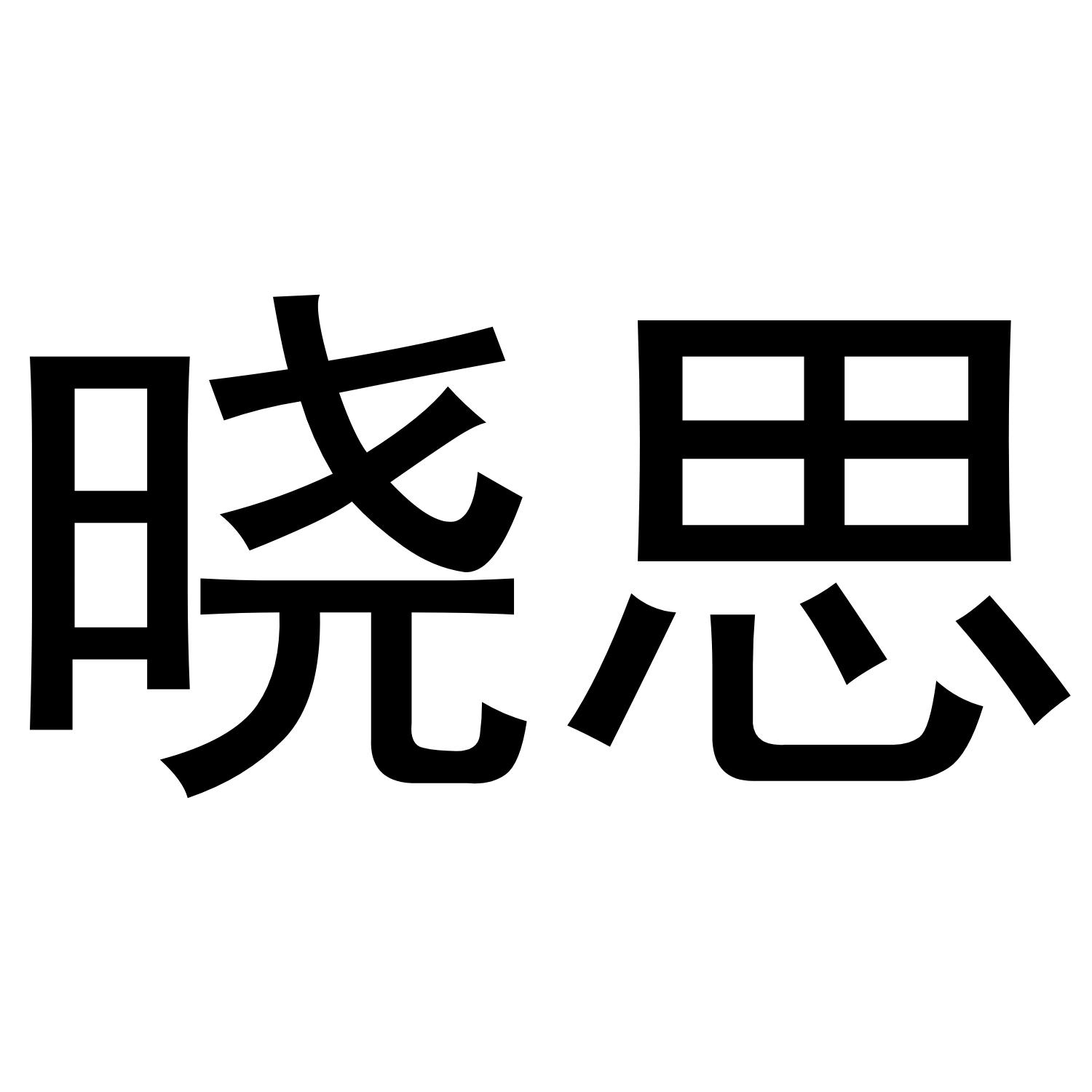 晓思